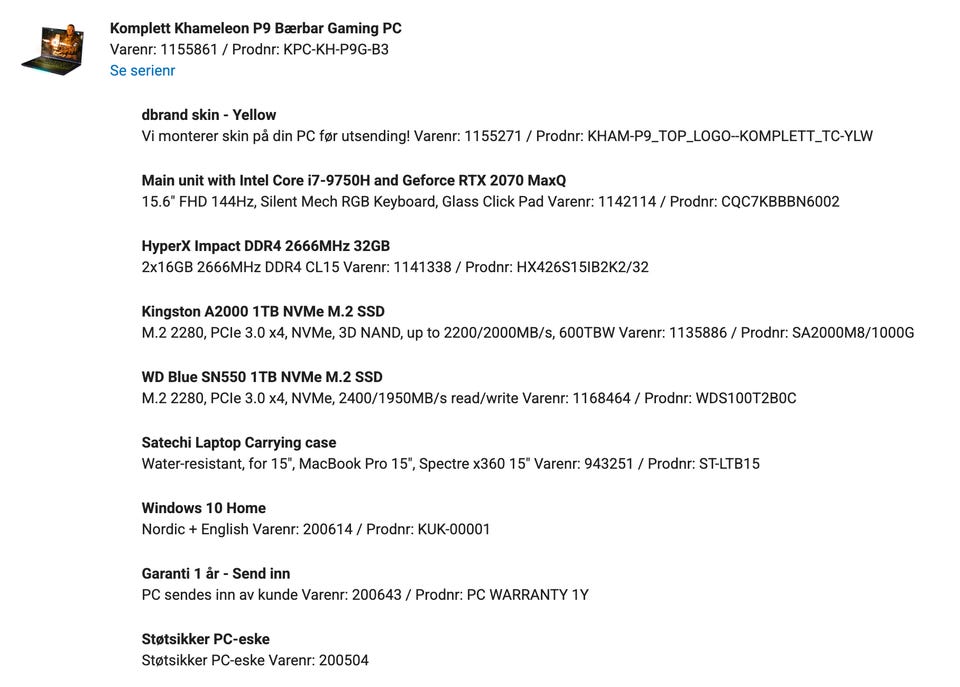 Komplett Khameleon P9 Bærbar Gaming PC
Varenr: 1155861 / Prodnr: KPC-KH-P9G-B3
Se serienr

dbrand skin - Yellow
Vi monterer skin på din PC før utsending! Varenr: 1155271 / Prodnr: KHAM-P9_TOP_LOGO--KOMPLETT_TC-YLW

Main unit with Intel Core i7-9750H and Geforce RTX 2070 MaxQ
15.6" FHD 144Hz, Silent Mech RGB Keyboard, Glass Click Pad Varenr: 1142114 / Prodnr: CQC7KBBBN6002

HyperX Impact DDR4 2666MHz 32GB
2x16GB 2666MHz DDR4 CL15 Varenr: 1141338 / Prodnr: HX426S15IB2K2/32

Kingston A2000 1TB NVMe M.2 SSD
M.2 2280, PCIe 3.0 x4, NVMe, 3D NAND, up to 2200/2000MB/s, 600TBW Varenr: 1135886 / Prodnr: SA2000M8/1000G

WD Blue SN550 1TB NVMe M.2 SSD
M.2 2280, PCIe 3.0 x4, NVMe, 2400/1950MB/s read/write Varenr: 1168464 / Prodnr: WDS100T2B0C

Satechi Laptop Carrying case
Water-resistant, for 15", MacBook Pro 15", Spectre x360 15" Varenr: 943251 / Prodnr: ST-LTB15

Windows 10 Home
Nordic + English Varenr: 200614 / Prodnr: KUK-00001

Garanti 1 år - Send inn
PC sendes inn av kunde Varenr: 200643 / Prodnr: PC WARRANTY 1Y

Støtsikker PC-eske
Støtsikker PC-eske Varenr: 200504